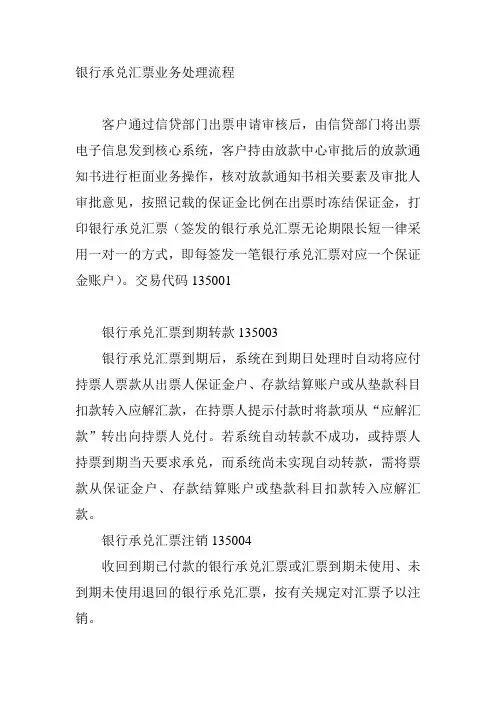 银行承兑汇票业务处理流程

客户通过信贷部门出票申请审核后，由信贷部门将出票电子信息发到核心系统，客户持由放款中心审批后的放款通知书进行柜面业务操作，核对放款通知书相关要素及审批人审批意见，按照记载的保证金比例在出票时冻结保证金，打印银行承兑汇票（签发的银行承兑汇票无论期限长短一律采用一对一的方式，即每签发一笔银行承兑汇票对应一个保证金账户）。交易代码 135001

银行承兑汇票到期转款 135003

银行承兑汇票到期后，系统在到期日处理时自动将应付持票人票款从出票人保证金户、存款结算账户或从垫款科目扣款转入应解汇款，在持票人提示付款时将款项从“应解汇款”转出向持票人兑付。若系统自动转款不成功，或持票人持票到期当天要求承兑，而系统尚未实现自动转款，需将票款从保证金户、存款结算账户或垫款科目扣款转入应解汇款。

银行承兑汇票注销 135004

收回到期已付款的银行承兑汇票或汇票到期未使用、未到期未使用退回的银行承兑汇票，按有关规定对汇票予以注销。